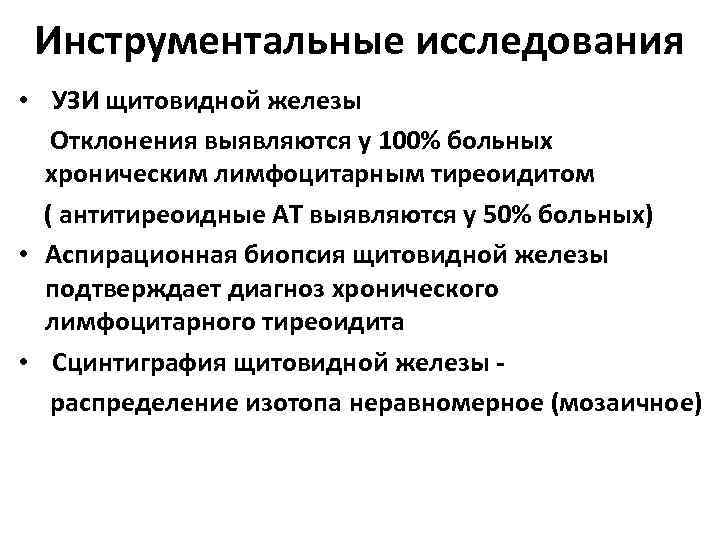 Инструментальные исследования

• УЗИ щитовидной железы

Отклонения выявляются у 100% больных хроническим лимфоцитарным тиреоидитом

( антитиреоидные АТ выявляются у 50% больных)

• Аспирационная биопсия щитовидной железы подтверждает диагноз хронического лимфоцитарного тиреоидита

• Сцинтиграфия щитовидной железы - распределение изотопа неравномерное (мозаичное)